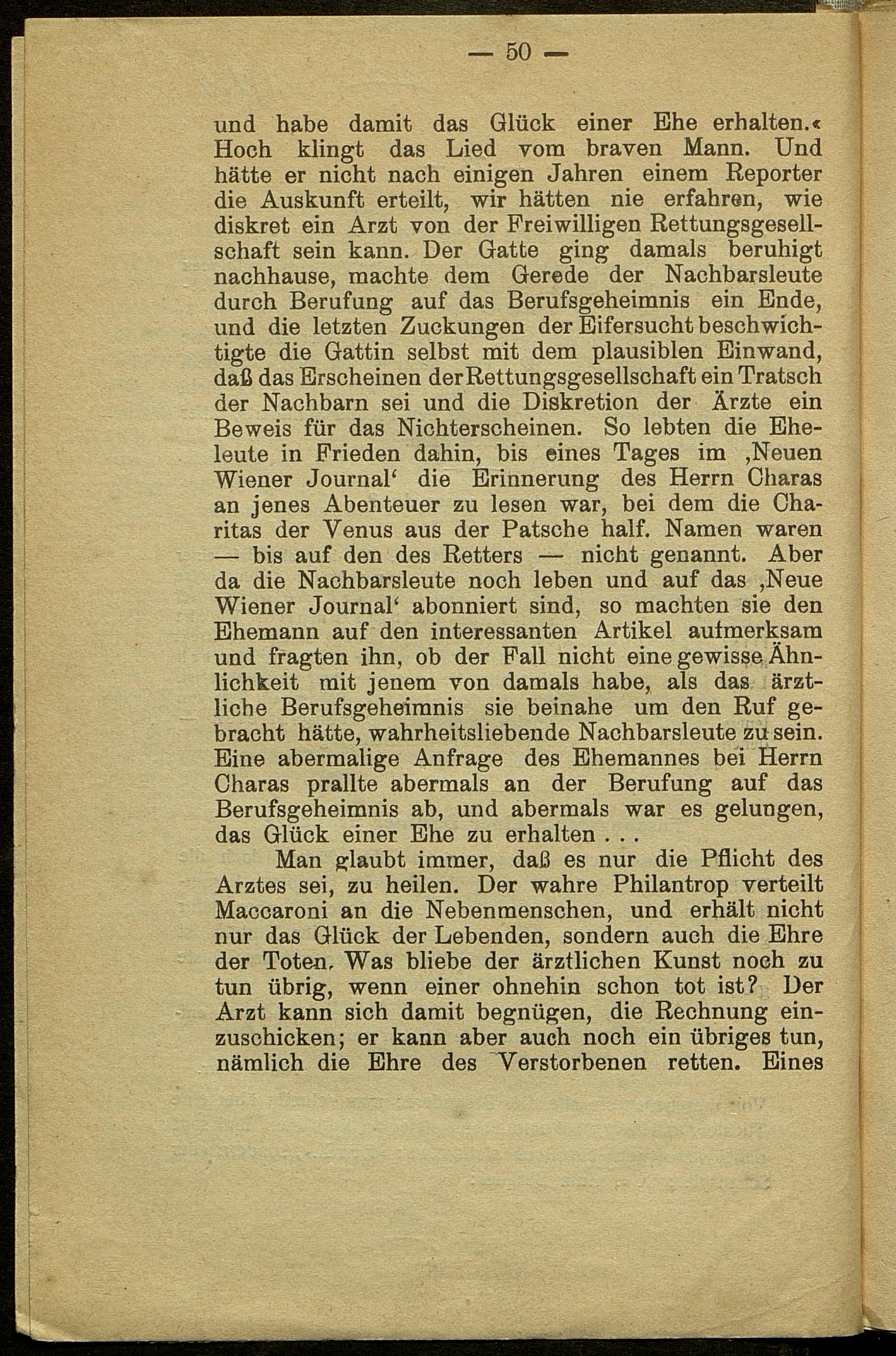 — 50 —

und habe damit das Glück einer Ehe erhalten.« Hoch klingt das Lied vom braven Mann. Und hätte er nicht nach einigen Jahren einem Reporter die Auskunft erteilt, wir hätten nie erfahren, wie diskret ein Arzt von der Freiwilligen Rettungsgesellschaft sein kann. Der Gatte ging damals beruhigt nachhause, machte dem Gerede der Nachbarsleute durch Berufung auf das Berufsgeheimnis ein Ende, und die letzten Zuckungen der Eifersucht beschwichtigte die Gattin selbst mit dem plausiblen Einwand, daß das Erscheinen der Rettungsgesellschaft ein Tratsch der Nachbarn sei und die Diskretion der Ärzte ein Beweis für das Nichterscheinen. So lebten die Eheleute in Frieden dahin, bis eines Tages im ‚Neuen Wiener Journal‘ die Erinnerung des Herrn Charas an jenes Abenteuer zu lesen war, bei dem die Charitas der Venus aus der Patsche half. Namen waren — bis auf den des Retters — nicht genannt. Aber da die Nachbarsleute noch leben und auf das ‚Neue Wiener Journal‘ abonniert sind, so machten sie den Ehemann auf den interessanten Artikel aufmerksam und fragten ihn, ob der Fall nicht eine gewisse Ähnlichkeit mit jenem von damals habe, als das ärztliche Berufsgeheimnis sie beinahe um den Ruf gebracht hätte, wahrheitsliebende Nachbarsleute zu sein. Eine abermalige Anfrage des Ehemannes bei Herrn Charas prallte abermals an der Berufung auf das Berufsgeheimnis ab, und abermals war es gelungen, das Glück einer Ehe zu erhalten . . .

Man glaubt immer, daß es nur die Pflicht des Arztes sei, zu heilen. Der wahre Philantrop verteilt Maccaroni an die Nebenmenschen, und erhält nicht nur das Glück der Lebenden, sondern auch die Ehre der Toten. Was bliebe der ärztlichen Kunst noch zu tun übrig, wenn einer ohnehin schon tot ist? Der Arzt kann sich damit begnügen, die Rechnung einzuschicken; er kann aber auch noch ein übriges tun, nämlich die Ehre des Verstorbenen retten. Eines